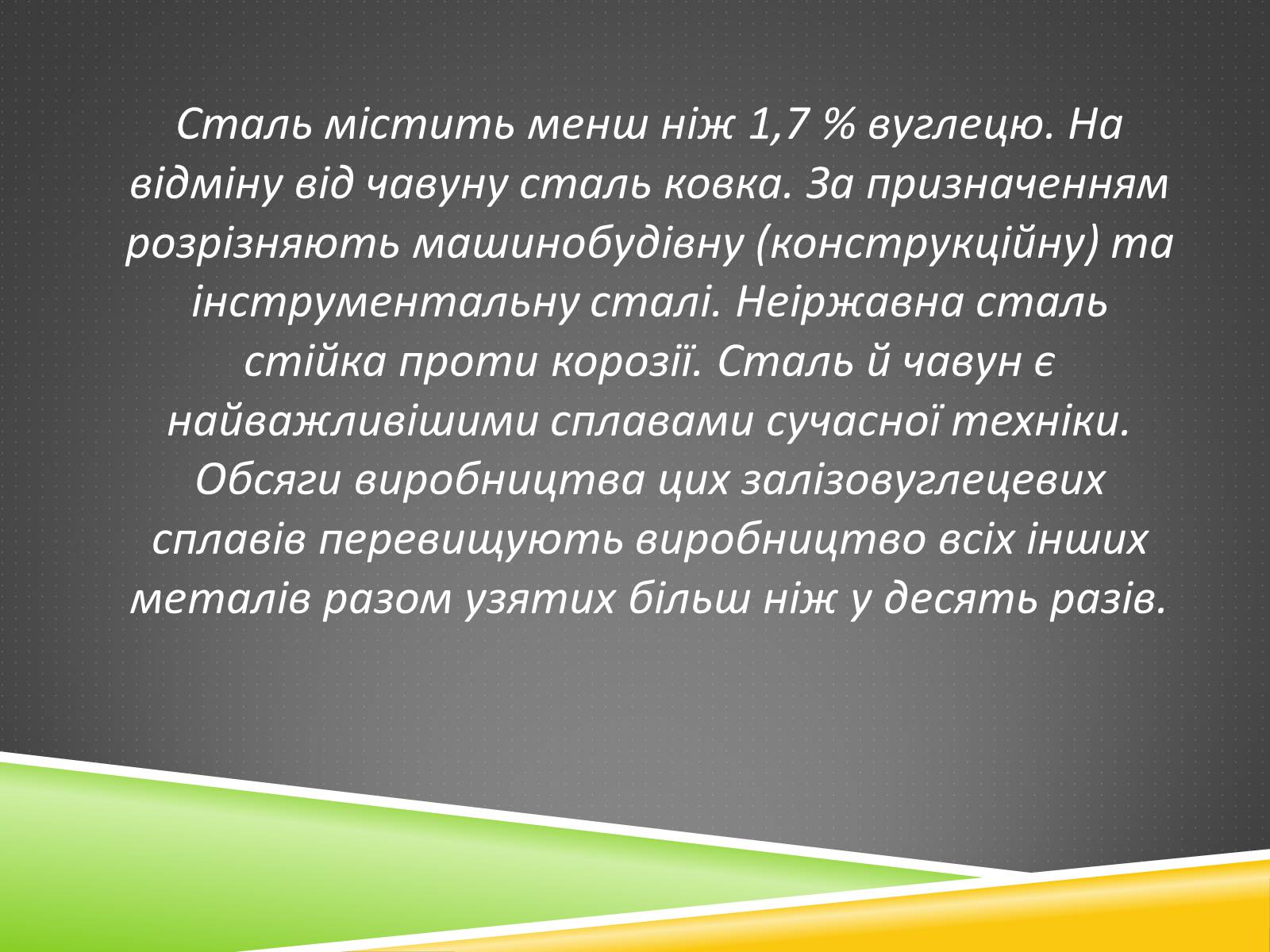 Сталь містить менш ніж 1,7 % вуглецю. На відміну від чавуну сталь ковка. За призначенням розрізняють машинобудівну (конструкційну) та інструментальну сталі. Неіржавна сталь стійка проти корозії. Сталь й чавун є найважливішими сплавами сучасної техніки. Обсяги виробництва цих залізовуглецевих сплавів перевищують виробництво всіх інших металів разом узятих більш ніж у десять разів.